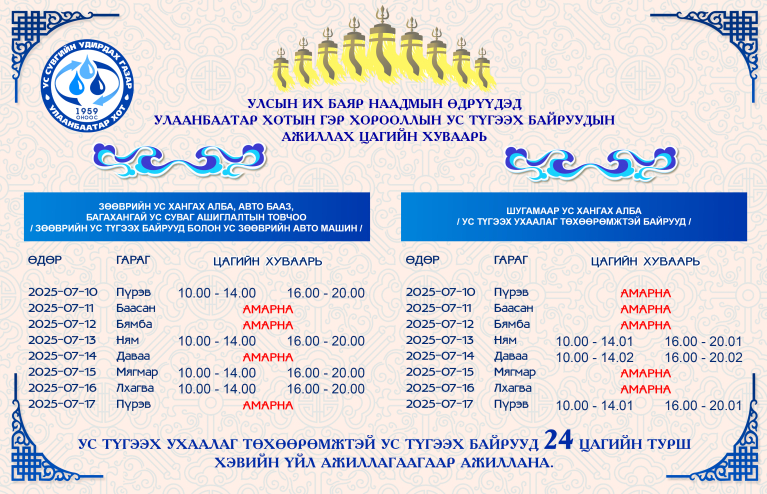 УС СУВГИЙН УДИРДАХ ГАЗАР
1959 ОНООС
УЛААНБААТАР ХОТ

УЛСЫН ИХ БАЯР НААДМЫН ӨДРҮҮДЭД
УЛААНБААТАР ХОТЫН ГЭР ХОРООЛЛЫН УС ТҮГЭЭХ БАЙРУУДЫН
АЖИЛЛАХ ЦАГИЙН ХУВААРЬ

ЗӨӨВРИЙН УС ХАНГАХ АЛБА, АВТО БААЗ,
БАГАХАНГАЙ УС СУВАГ АШИГЛАЛТЫН ТОВЧОО
/ ЗӨӨВРИЙН УС ТҮГЭЭХ БАЙРУУД БОЛОН УС ЗӨӨВРИЙН АВТО МАШИН /

| ӨДӨР | ГАРАГ | ЦАГИЙН ХУВААРЬ | |
|---|---|---|---|
| 2025-07-10 | Пүрэв | 10.00 - 14.00 | 16.00 - 20.00 |
| 2025-07-11 | Баасан | АМАРНА | |
| 2025-07-12 | Бямба | АМАРНА | |
| 2025-07-13 | Ням | 10.00 - 14.00 | 16.00 - 20.00 |
| 2025-07-14 | Даваа | АМАРНА | |
| 2025-07-15 | Мягмар | 10.00 - 14.00 | 16.00 - 20.00 |
| 2025-07-16 | Лхагва | 10.00 - 14.00 | 16.00 - 20.00 |
| 2025-07-17 | Пүрэв | АМАРНА | |

ШУГАМААР УС ХАНГАХ АЛБА
/ УС ТҮГЭЭХ УХААЛАГ ТӨХӨӨРӨМЖТЭЙ БАЙРУУД /

| ӨДӨР | ГАРАГ | ЦАГИЙН ХУВААРЬ | |
|---|---|---|---|
| 2025-07-10 | Пүрэв | АМАРНА | |
| 2025-07-11 | Баасан | АМАРНА | |
| 2025-07-12 | Бямба | АМАРНА | |
| 2025-07-13 | Ням | 10.00 - 14.01 | 16.00 - 20.01 |
| 2025-07-14 | Даваа | 10.00 - 14.02 | 16.00 - 20.02 |
| 2025-07-15 | Мягмар | АМАРНА | |
| 2025-07-16 | Лхагва | АМАРНА | |
| 2025-07-17 | Пүрэв | 10.00 - 14.01 | 16.00 - 20.01 |

УС ТҮГЭЭХ УХААЛАГ ТӨХӨӨРӨМЖТЭЙ УС ТҮГЭЭХ БАЙРУУД 24 ЦАГИЙН ТУРШ ХЭВИЙН ҮЙЛ АЖИЛЛАГААГААР АЖИЛЛАНА.